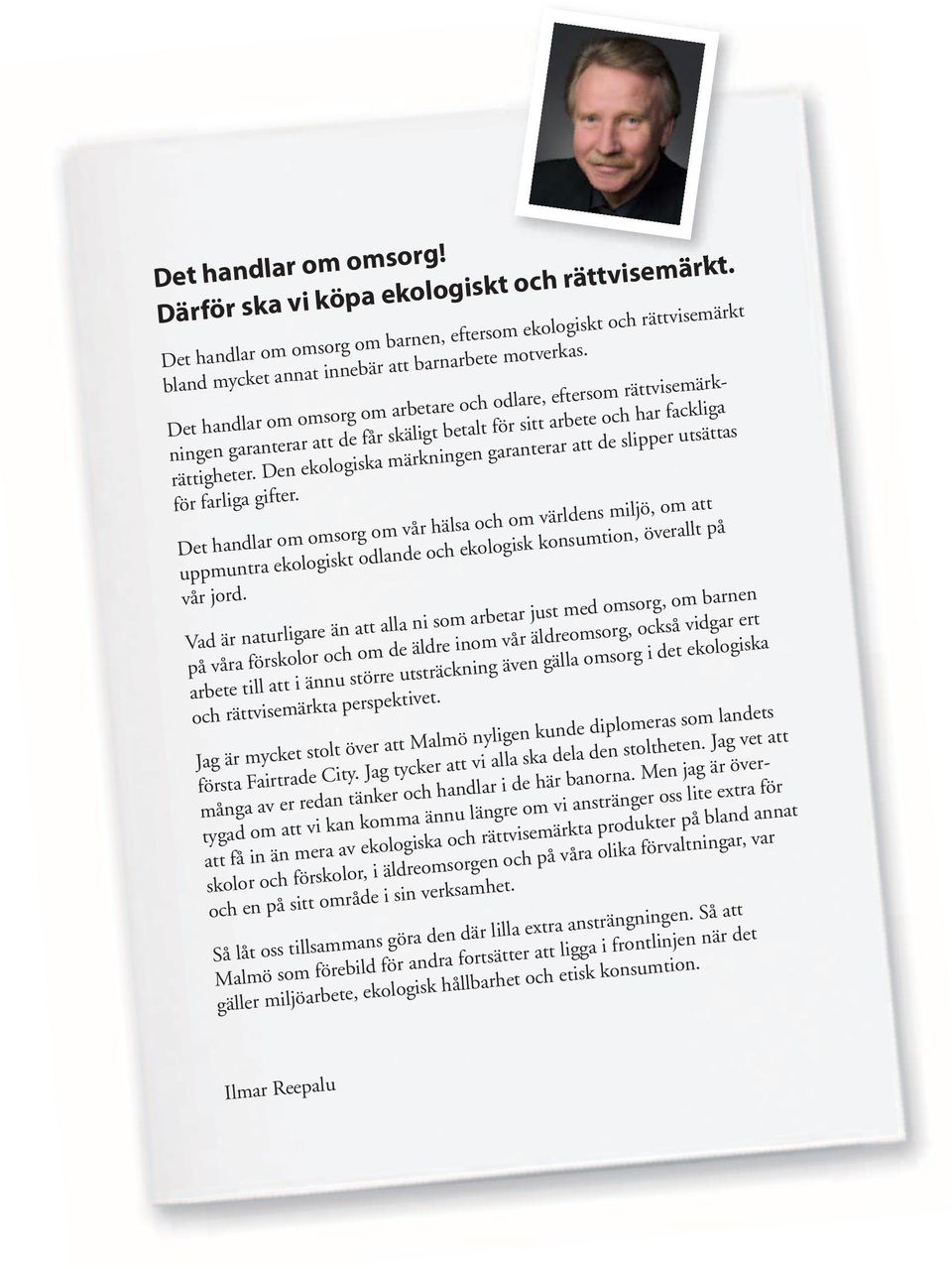 Det handlar om omsorg!
Därför ska vi köpa ekologiskt och rättvisemärkt.

Det handlar om omsorg om barnen, eftersom ekologiskt och rättvisemärkt bland mycket annat innebär att barnarbete motverkas.

Det handlar om omsorg om arbetare och odlare, eftersom rättvisemärkningen garanterar att de får skäligt betalt för sitt arbete och har fackliga rättigheter. Den ekologiska märkningen garanterar att de slipper utsättas för farliga gifter.

Det handlar om omsorg om vår hälsa och om världens miljö, om att uppmuntra ekologiskt odlande och ekologisk konsumtion, överallt på vår jord.

Vad är naturligare än att alla ni som arbetar just med omsorg, om barnen på våra förskolor och om de äldre inom vår äldreomsorg, också vidgar ert arbete till att i ännu större utsträckning även gälla omsorg i det ekologiska och rättvisemärkta perspektivet.

Jag är mycket stolt över att Malmö nyligen kunde diplomeras som landets första Fairtrade City. Jag tycker att vi alla ska dela den stoltheten. Jag vet att många av er redan tänker och handlar i de här banorna. Men jag är övertygad om att vi kan komma ännu längre om vi anstränger oss lite extra för att få in än mera av ekologiska och rättvisemärkta produkter på bland annat skolor och förskolor, i äldreomsorgen och på våra olika förvaltningar, var och en på sitt område i sin verksamhet.

Så låt oss tillsammans göra den där lilla extra ansträngningen. Så att Malmö som förebild för andra fortsätter att ligga i frontlinjen när det gäller miljöarbete, ekologisk hållbarhet och etisk konsumtion.

Ilmar Reepalu